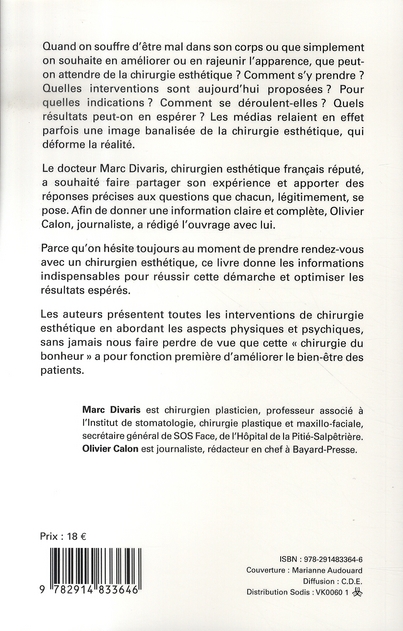 Quand on souffre d'être mal dans son corps ou que simplement on souhaite en améliorer ou en rajeunir l'apparence, que peut-on attendre de la chirurgie esthétique ? Comment s'y prendre ? Quelles interventions sont aujourd'hui proposées ? Pour quelles indications ? Comment se déroulent-elles ? Quels résultats peut-on en espérer ? Les médias relaient en effet parfois une image banalisée de la chirurgie esthétique, qui déforme la réalité.

Le docteur Marc Divaris, chirurgien esthétique français réputé, a souhaité faire partager son expérience et apporter des réponses précises aux questions que chacun, légitimement, se pose. Afin de donner une information claire et complète, Olivier Calon, journaliste, a rédigé l'ouvrage avec lui.

Parce qu'on hésite toujours au moment de prendre rendez-vous avec un chirurgien esthétique, ce livre donne les informations indispensables pour réussir cette démarche et optimiser les résultats espérés.

Les auteurs présentent toutes les interventions de chirurgie esthétique en abordant les aspects physiques et psychiques, sans jamais nous faire perdre de vue que cette « chirurgie du bonheur » a pour fonction première d'améliorer le bien-être des patients.

Marc Divaris est chirurgien plasticien, professeur associé à l'Institut de stomatologie, chirurgie plastique et maxillo-faciale, secrétaire général de SOS Face, de l'Hôpital de la Pitié-Salpêtrière. Olivier Calon est journaliste, rédacteur en chef à Bayard-Presse.

Prix : 18 €

9 782914 833646

ISBN : 978-291483364-6
Couverture : Marianne Audouard
Diffusion : C.D.E.
Distribution Sodis : VK0060 1